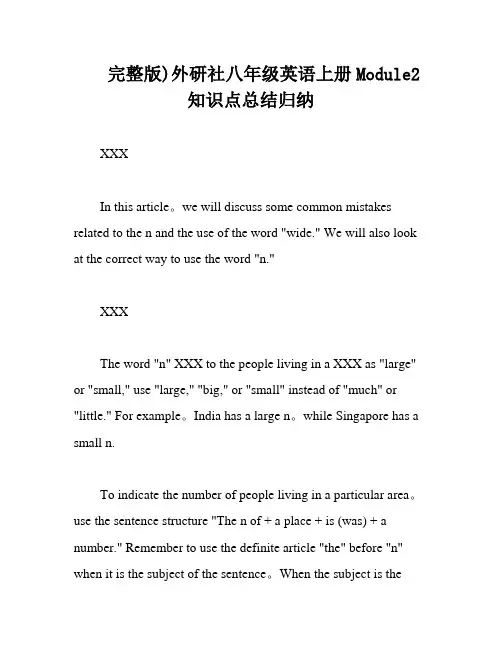 完整版)外研社八年级英语上册Module2知识点总结归纳

XXX

In this article。we will discuss some common mistakes related to the n and the use of the word "wide." We will also look at the correct way to use the word "n."

XXX

The word "n" XXX to the people living in a XXX as "large" or "small," use "large," "big," or "small" instead of "much" or "little." For example。India has a large n。while Singapore has a small n.

To indicate the number of people living in a particular area。use the sentence structure "The n of + a place + is (was) + a number." Remember to use the definite article "the" before "n" when it is the subject of the sentence。When the subject is the